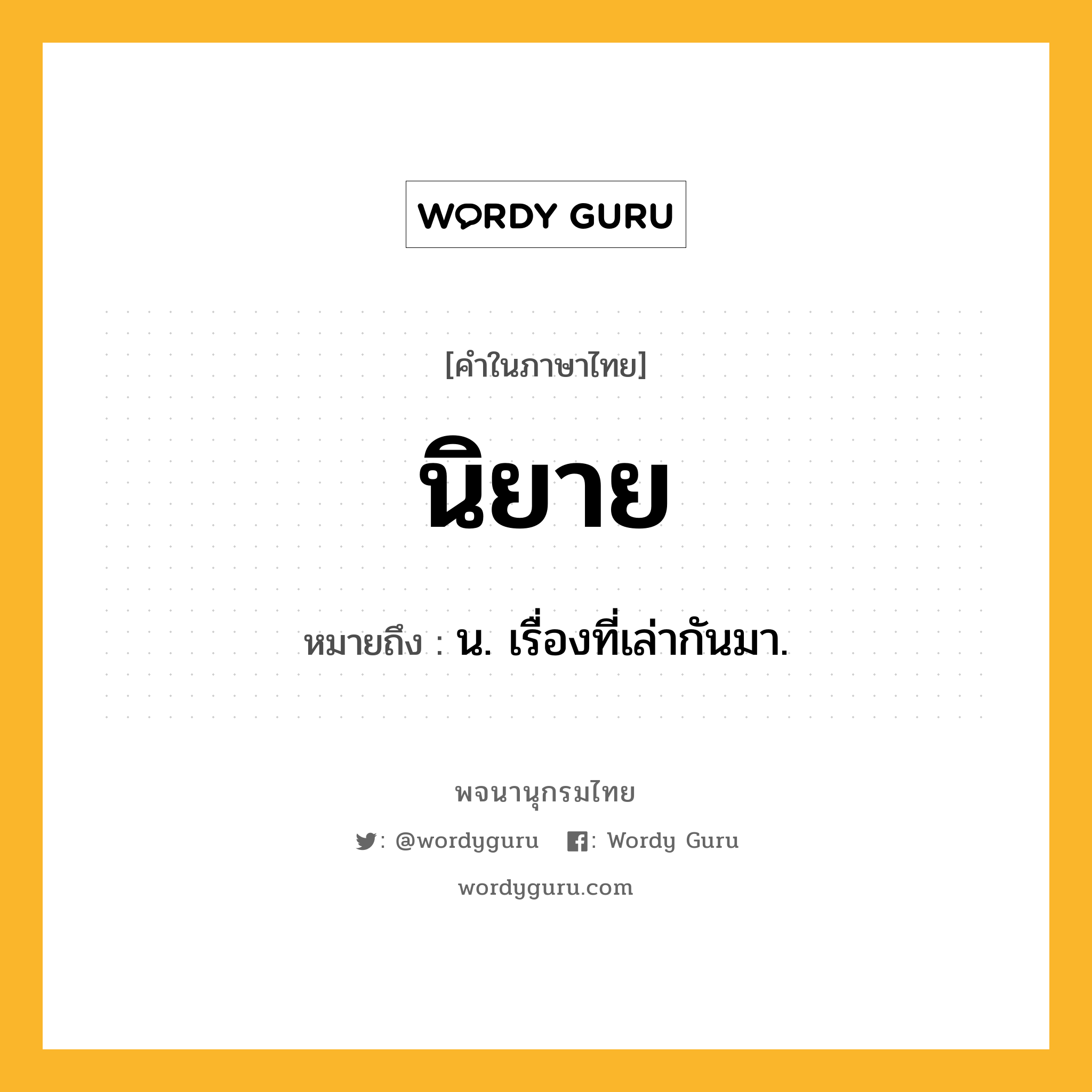 WORDY GURU

[คำในภาษาไทย]

นิยาย

หมายถึง : น. เรื่องที่เล่ากันมา.

พจนานุกรมไทย

: @wordyguru : Wordy Guru

wordyguru.com